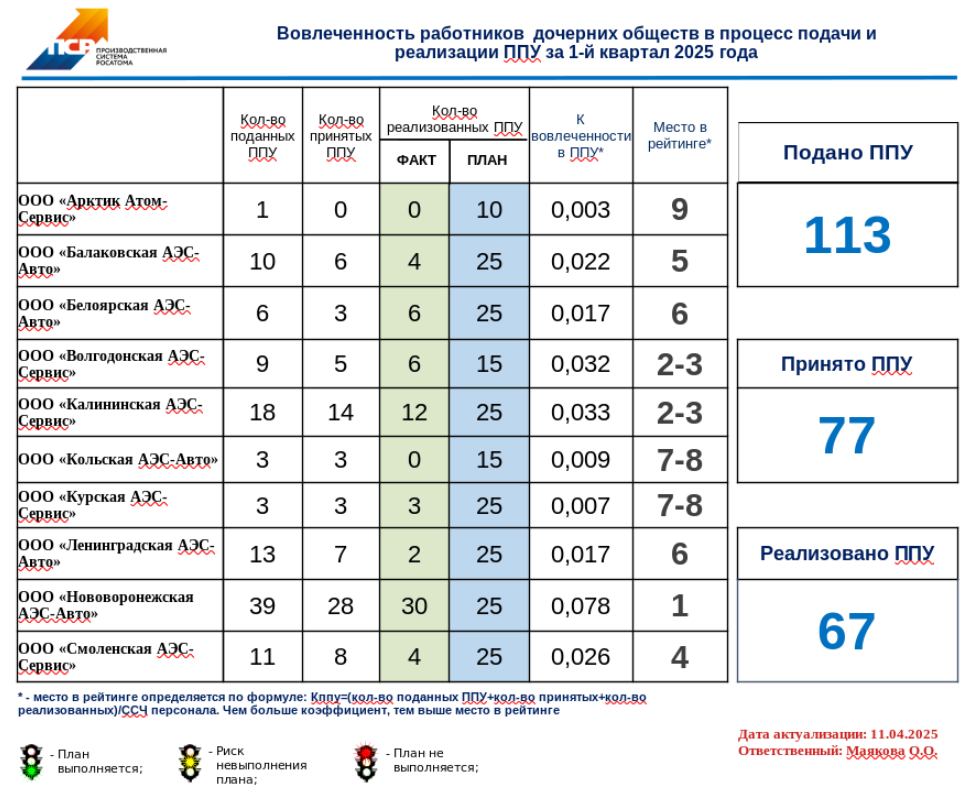 ПСР ПРОИЗВОДСТВЕННАЯ СИСТЕМА РОСАТОМА

Вовлеченность работников дочерних обществ в процесс подачи и реализации ППУ за 1-й квартал 2025 года

| | Кол-во поданных ППУ | Кол-во принятых ППУ | Кол-во реализованных ППУ ФАКТ | Кол-во реализованных ППУ ПЛАН | К вовлеченности в ППУ* | Место в рейтинге* |
|---|---|---|---|---|---|---|
| ООО «Арктик Атом-Сервис» | 1 | 0 | 0 | 10 | 0,003 | 9 |
| ООО «Балаковская АЭС-Авто» | 10 | 6 | 4 | 25 | 0,022 | 5 |
| ООО «Белоярская АЭС-Авто» | 6 | 3 | 6 | 25 | 0,017 | 6 |
| ООО «Волгодонская АЭС-Сервис» | 9 | 5 | 6 | 15 | 0,032 | 2-3 |
| ООО «Калининская АЭС-Сервис» | 18 | 14 | 12 | 25 | 0,033 | 2-3 |
| ООО «Кольская АЭС-Авто» | 3 | 3 | 0 | 15 | 0,009 | 7-8 |
| ООО «Курская АЭС-Сервис» | 3 | 3 | 3 | 25 | 0,007 | 7-8 |
| ООО «Ленинградская АЭС-Авто» | 13 | 7 | 2 | 25 | 0,017 | 6 |
| ООО «Нововоронежская АЭС-Авто» | 39 | 28 | 30 | 25 | 0,078 | 1 |
| ООО «Смоленская АЭС-Сервис» | 11 | 8 | 4 | 25 | 0,026 | 4 |

Подано ППУ
113

Принято ППУ
77

Реализовано ППУ
67

* - место в рейтинге определяется по формуле: Кппу=(кол-во поданных ППУ+кол-во принятых+кол-во реализованных)/ССЧ персонала. Чем больше коэффициент, тем выше место в рейтинге

- План выполняется;
- Риск невыполнения плана;
- План не выполняется;

Дата актуализации: 11.04.2025
Ответственный: Маякова О.О.